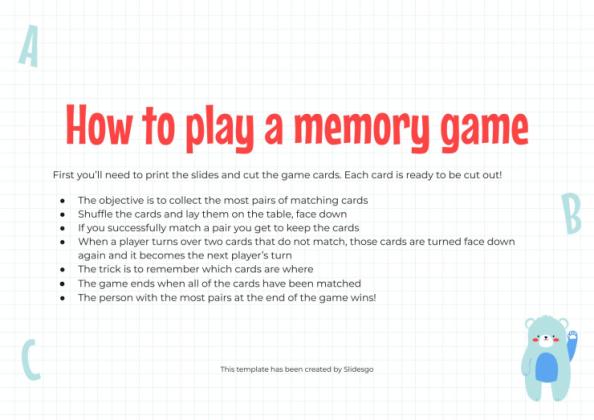 A

How to play a memory game

First you'll need to print the slides and cut the game cards. Each card is ready to be cut out!

- The objective is to collect the most pairs of matching cards
- Shuffle the cards and lay them on the table, face down
- If you successfully match a pair you get to keep the cards
- When a player turns over two cards that do not match, those cards are turned face down again and it becomes the next player's turn
- The trick is to remember which cards are where
- The game ends when all of the cards have been matched
- The person with the most pairs at the end of the game wins!

B

C

This template has been created by Slidesgo